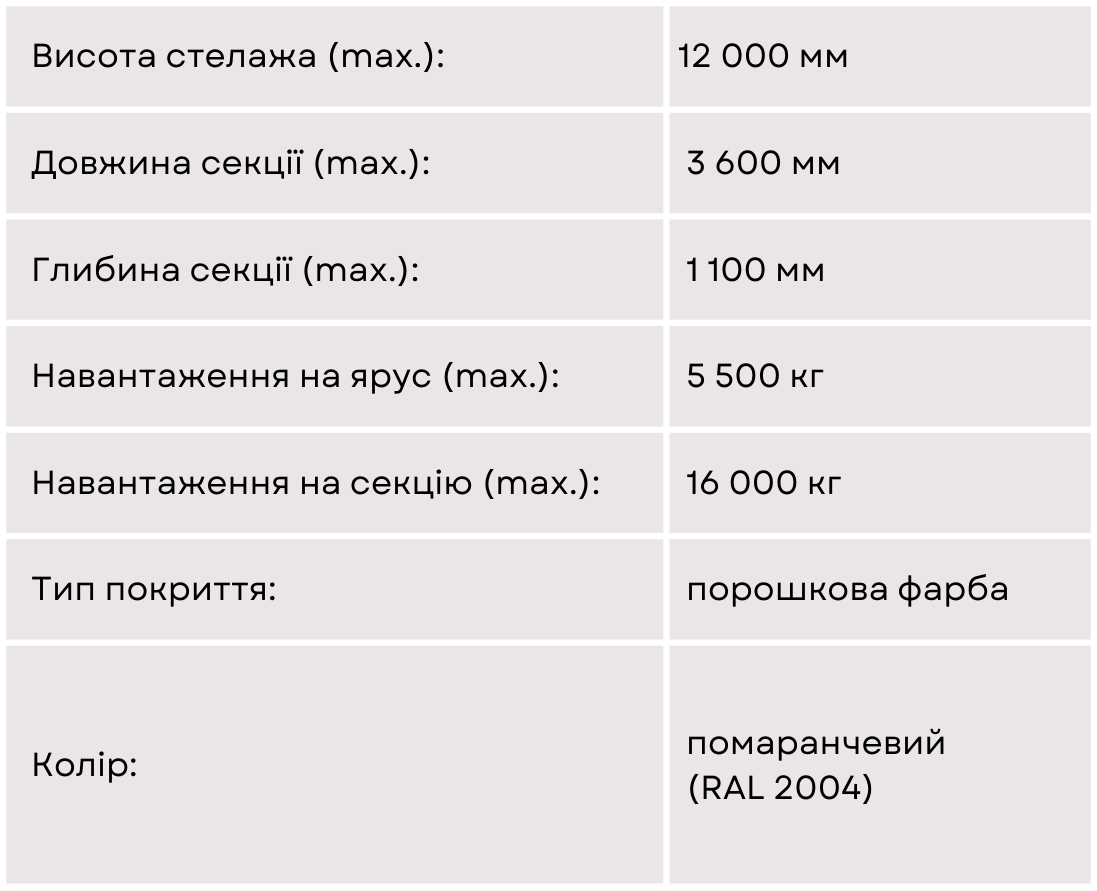 | Висота стелажа (max.): | 12 000 мм |
|---|---|
| Довжина секції (max.): | 3 600 мм |
| Глибина секції (max.): | 1 100 мм |
| Навантаження на ярус (max.): | 5 500 кг |
| Навантаження на секцію (max.): | 16 000 кг |
| Тип покриття: | порошкова фарба |
| Колір: | помаранчевий (RAL 2004) |